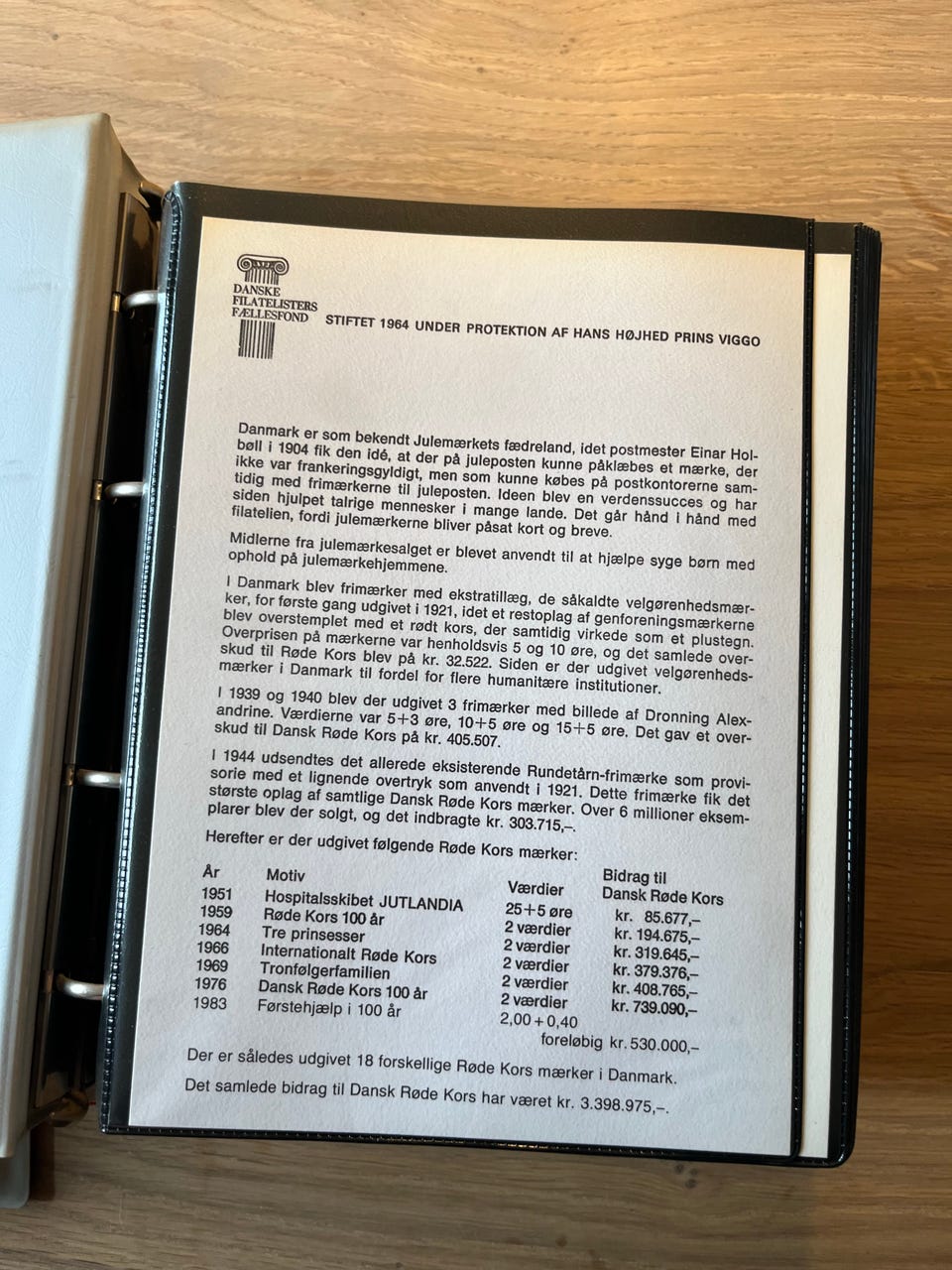 DANSKE FILATELISTERS FÆLLESFOND

STIFTET 1964 UNDER PROTEKTION AF HANS HØJHED PRINS VIGGO

Danmark er som bekendt Julemærkets fædreland, idet postmester Einar Holbøll i 1904 fik den idé, at der på juleposten kunne påklæbes et mærke, der ikke var frankeringsgyldigt, men som kunne købes på postkontorerne samtidig med frimærkerne til juleposten. Ideen blev en verdenssucces og har siden hjulpet talrige mennesker i mange lande. Det går hånd i hånd med filatelien, fordi julemærkerne bliver påsat kort og breve.

Midlerne fra julemærkesalget er blevet anvendt til at hjælpe syge børn med ophold på julemærkehjemmene.

I Danmark blev frimærker med ekstratillæg, de såkaldte velgørenhedsmærker, for første gang udgivet i 1921, idet et restoplag af genforeningsmærkerne blev overstemplet med et rødt kors, der samtidig virkede som et plustegn. Overprisen på mærkerne var henholdsvis 5 og 10 øre, og det samlede overskud til Røde Kors blev på kr. 32.522. Siden er der udgivet velgørenhedsmærker i Danmark til fordel for flere humanitære institutioner.

I 1939 og 1940 blev der udgivet 3 frimærker med billede af Dronning Alexandrine. Værdierne var 5+3 øre, 10+5 øre og 15+5 øre. Det gav et overskud til Dansk Røde Kors på kr. 405.507.

I 1944 udsendtes det allerede eksisterende Rundetårn-frimærke som provisorie med et lignende overtryk som anvendt i 1921. Dette frimærke fik det største oplag af samtlige Dansk Røde Kors mærker. Over 6 millioner eksemplarer blev der solgt, og det indbragte kr. 303.715,–.

Herefter er der udgivet følgende Røde Kors mærker:

| År | Motiv | Værdier | Bidrag til Dansk Røde Kors |
|---|---|---|---|
| 1951 | Hospitalsskibet JUTLANDIA | 25+5 øre | kr. 85.677,– |
| 1959 | Røde Kors 100 år | 2 værdier | kr. 194.675,– |
| 1964 | Tre prinsesser | 2 værdier | kr. 319.645,– |
| 1966 | Internationalt Røde Kors | 2 værdier | kr. 379.376,– |
| 1969 | Tronfølgerfamilien | 2 værdier | kr. 408.765,– |
| 1976 | Dansk Røde Kors 100 år | 2 værdier | kr. 739.090,– |
| 1983 | Førstehjælp i 100 år | 2,00+0,40 | foreløbig kr. 530.000,– |

Der er således udgivet 18 forskellige Røde Kors mærker i Danmark.

Det samlede bidrag til Dansk Røde Kors har været kr. 3.398.975,–.